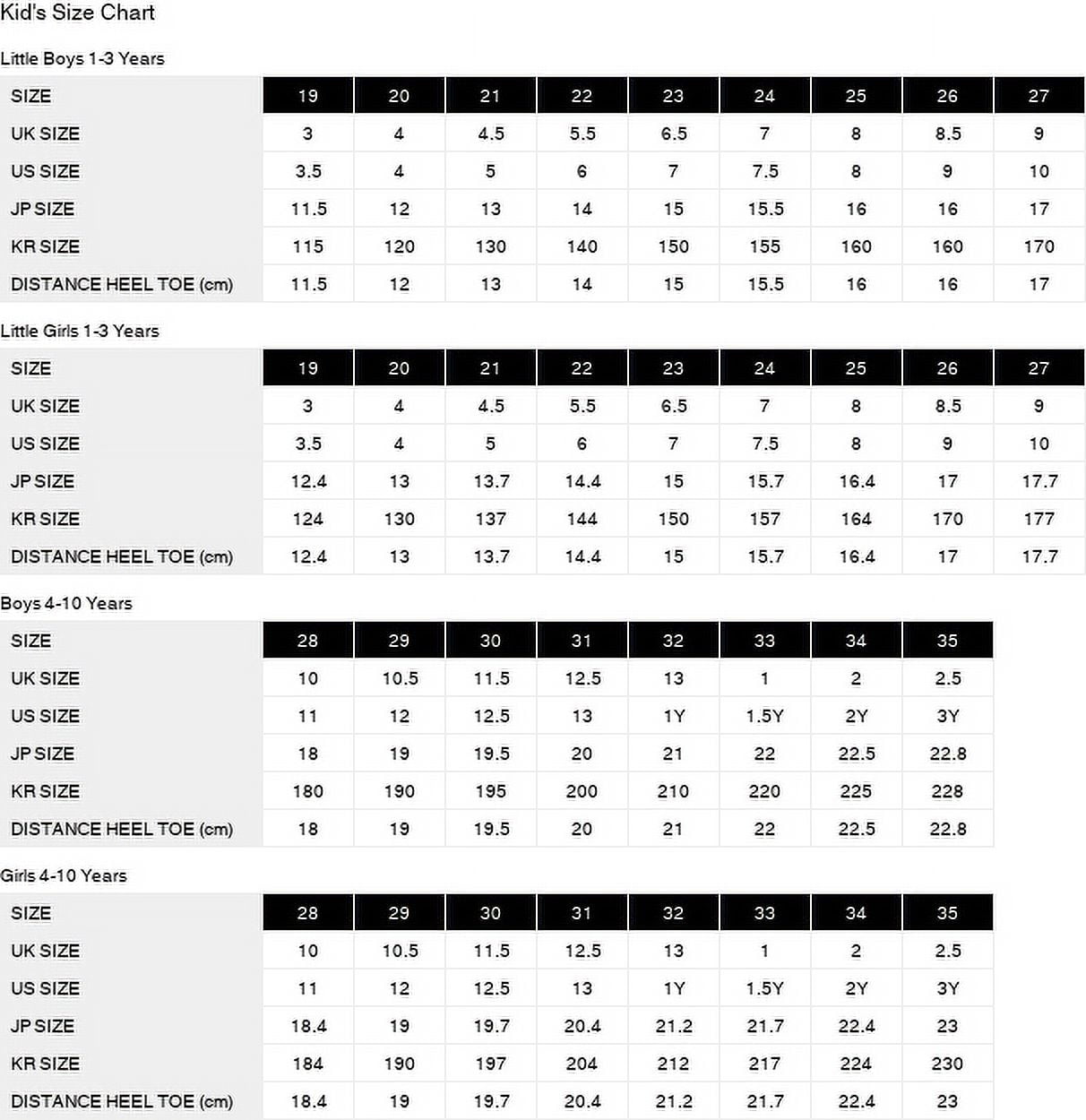 Kid's Size Chart

Little Boys 1-3 Years

| SIZE | 19 | 20 | 21 | 22 | 23 | 24 | 25 | 26 | 27 |
|---|---|---|---|---|---|---|---|---|---|
| UK SIZE | 3 | 4 | 4.5 | 5.5 | 6.5 | 7 | 8 | 8.5 | 9 |
| US SIZE | 3.5 | 4 | 5 | 6 | 7 | 7.5 | 8 | 9 | 10 |
| JP SIZE | 11.5 | 12 | 13 | 14 | 15 | 15.5 | 16 | 16 | 17 |
| KR SIZE | 115 | 120 | 130 | 140 | 150 | 155 | 160 | 160 | 170 |
| DISTANCE HEEL TOE (cm) | 11.5 | 12 | 13 | 14 | 15 | 15.5 | 16 | 16 | 17 |

Little Girls 1-3 Years

| SIZE | 19 | 20 | 21 | 22 | 23 | 24 | 25 | 26 | 27 |
|---|---|---|---|---|---|---|---|---|---|
| UK SIZE | 3 | 4 | 4.5 | 5.5 | 6.5 | 7 | 8 | 8.5 | 9 |
| US SIZE | 3.5 | 4 | 5 | 6 | 7 | 7.5 | 8 | 9 | 10 |
| JP SIZE | 12.4 | 13 | 13.7 | 14.4 | 15 | 15.7 | 16.4 | 17 | 17.7 |
| KR SIZE | 124 | 130 | 137 | 144 | 150 | 157 | 164 | 170 | 177 |
| DISTANCE HEEL TOE (cm) | 12.4 | 13 | 13.7 | 14.4 | 15 | 15.7 | 16.4 | 17 | 17.7 |

Boys 4-10 Years

| SIZE | 28 | 29 | 30 | 31 | 32 | 33 | 34 | 35 |
|---|---|---|---|---|---|---|---|---|
| UK SIZE | 10 | 10.5 | 11.5 | 12.5 | 13 | 1 | 2 | 2.5 |
| US SIZE | 11 | 12 | 12.5 | 13 | 1Y | 1.5Y | 2Y | 3Y |
| JP SIZE | 18 | 19 | 19.5 | 20 | 21 | 22 | 22.5 | 22.8 |
| KR SIZE | 180 | 190 | 195 | 200 | 210 | 220 | 225 | 228 |
| DISTANCE HEEL TOE (cm) | 18 | 19 | 19.5 | 20 | 21 | 22 | 22.5 | 22.8 |

Girls 4-10 Years

| SIZE | 28 | 29 | 30 | 31 | 32 | 33 | 34 | 35 |
|---|---|---|---|---|---|---|---|---|
| UK SIZE | 10 | 10.5 | 11.5 | 12.5 | 13 | 1 | 2 | 2.5 |
| US SIZE | 11 | 12 | 12.5 | 13 | 1Y | 1.5Y | 2Y | 3Y |
| JP SIZE | 18.4 | 19 | 19.7 | 20.4 | 21.2 | 21.7 | 22.4 | 23 |
| KR SIZE | 184 | 190 | 197 | 204 | 212 | 217 | 224 | 230 |
| DISTANCE HEEL TOE (cm) | 18.4 | 19 | 19.7 | 20.4 | 21.2 | 21.7 | 22.4 | 23 |